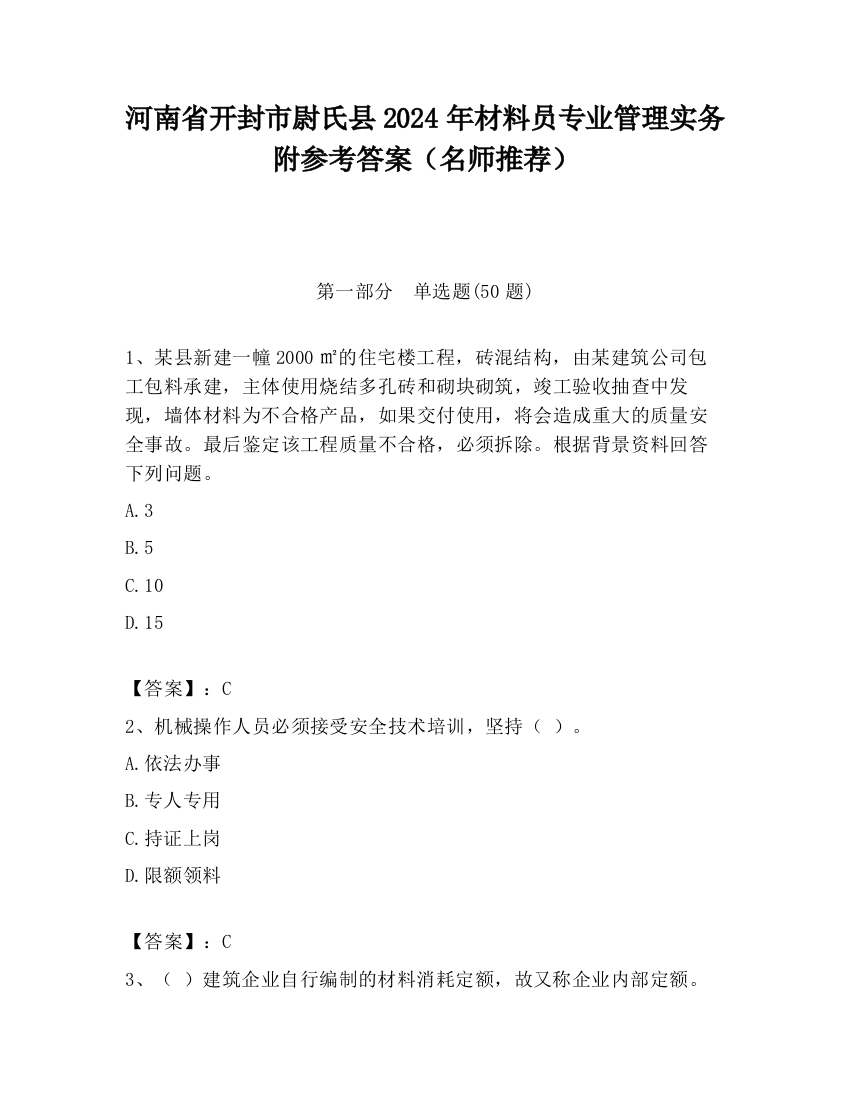 河南省开封市尉氏县2024年材料员专业管理实务附参考答案（名师推荐）

第一部分　单选题(50题)

1、某县新建一幢2000㎡的住宅楼工程，砖混结构，由某建筑公司包工包料承建，主体使用烧结多孔砖和砌块砌筑，竣工验收抽查中发现，墙体材料为不合格产品，如果交付使用，将会造成重大的质量安全事故。最后鉴定该工程质量不合格，必须拆除。根据背景资料回答下列问题。

A.3

B.5

C.10

D.15

【答案】：C

2、机械操作人员必须接受安全技术培训，坚持（ ）。

A.依法办事

B.专人专用

C.持证上岗

D.限额领料

【答案】：C

3、（ ）建筑企业自行编制的材料消耗定额，故又称企业内部定额。